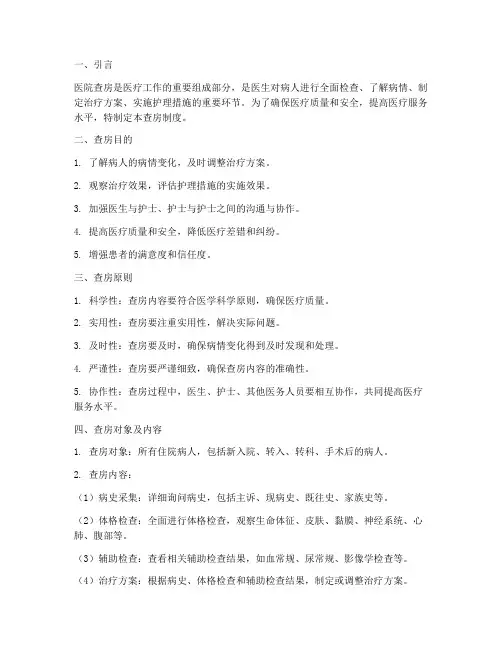 一、引言

医院查房是医疗工作的重要组成部分，是医生对病人进行全面检查、了解病情、制定治疗方案、实施护理措施的重要环节。为了确保医疗质量和安全，提高医疗服务水平，特制定本查房制度。

二、查房目的

1. 了解病人的病情变化，及时调整治疗方案。

2. 观察治疗效果，评估护理措施的实施效果。

3. 加强医生与护士、护士与护士之间的沟通与协作。

4. 提高医疗质量和安全，降低医疗差错和纠纷。

5. 增强患者的满意度和信任度。

三、查房原则

1. 科学性：查房内容要符合医学科学原则，确保医疗质量。

2. 实用性：查房要注重实用性，解决实际问题。

3. 及时性：查房要及时，确保病情变化得到及时发现和处理。

4. 严谨性：查房要严谨细致，确保查房内容的准确性。

5. 协作性：查房过程中，医生、护士、其他医务人员要相互协作，共同提高医疗服务水平。

四、查房对象及内容

1. 查房对象：所有住院病人，包括新入院、转入、转科、手术后的病人。

2. 查房内容：

（1）病史采集：详细询问病史，包括主诉、现病史、既往史、家族史等。

（2）体格检查：全面进行体格检查，观察生命体征、皮肤、黏膜、神经系统、心肺、腹部等。

（3）辅助检查：查看相关辅助检查结果，如血常规、尿常规、影像学检查等。

（4）治疗方案：根据病史、体格检查和辅助检查结果，制定或调整治疗方案。